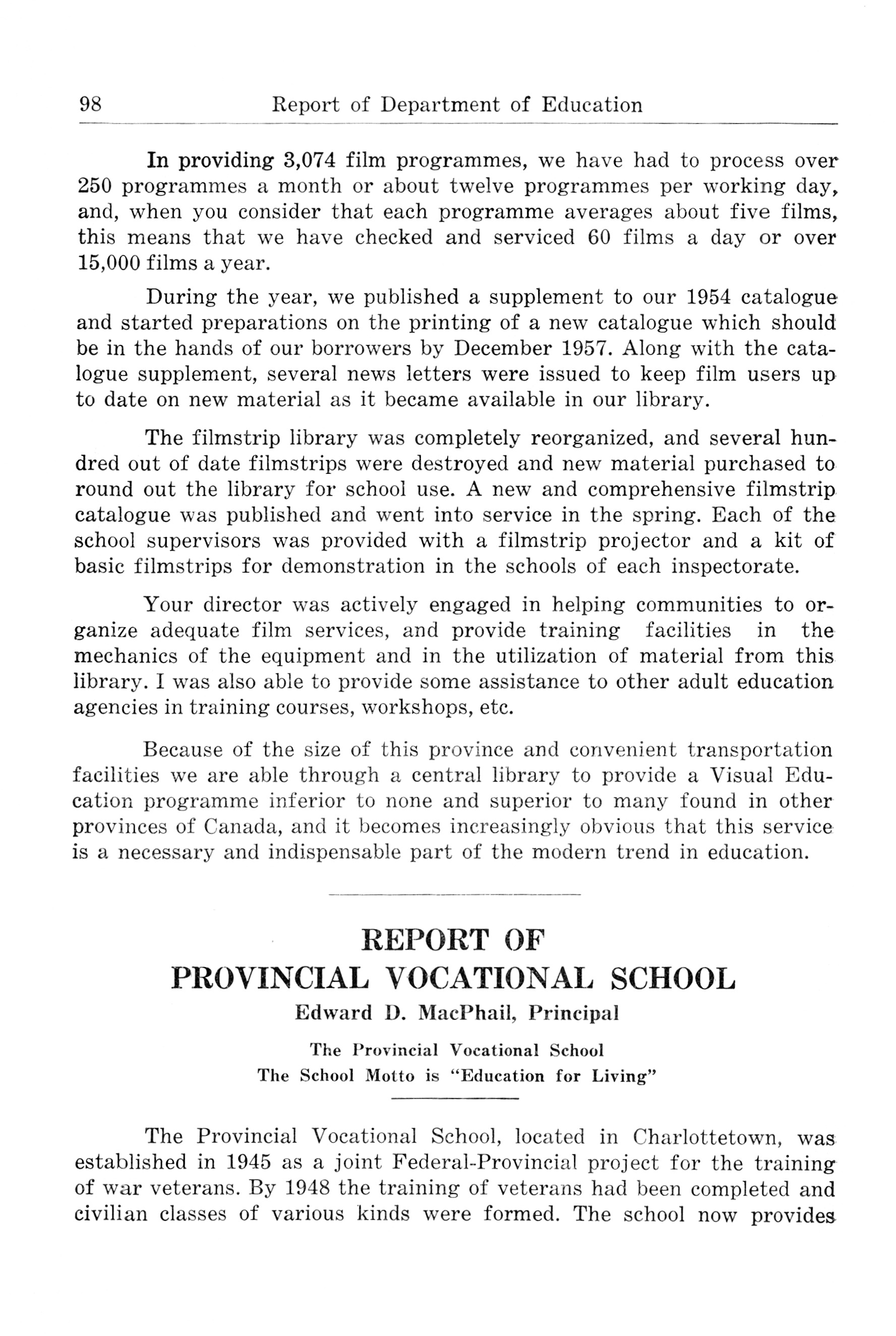 98 Report of Department of Education

In providing 3,074 film programmes, we have had to process over 250 programmes a month or about twelve programmes per working day, and, when you consider that each programme averages about five films, this means that we have checked and serviced 60 films a day or over 15,000 films a year.

During the year, we published a supplement to our 1954 catalogue and started preparations on the printing of a new catalogue which should be in the hands of our borrowers by December 1957. Along with the catalogue supplement, several news letters were issued to keep film users up to date on new material as it became available in our library.

The filmstrip library was completely reorganized, and several hundred out of date filmstrips were destroyed and new material purchased to round out the library for school use. A new and comprehensive filmstrip catalogue was published and went into service in the spring. Each of the school supervisors was provided with a filmstrip projector and a kit of basic filmstrips for demonstration in the schools of each inspectorate.

Your director was actively engaged in helping communities to organize adequate film services, and provide training facilities in the mechanics of the equipment and in the utilization of material from this library. I was also able to provide some assistance to other adult education agencies in training courses, workshops, etc.

Because of the size of this province and convenient transportation facilities we are able through a central library to provide a Visual Education programme inferior to none and superior to many found in other provinces of Canada, and it becomes increasingly obvious that this service is a necessary and indispensable part of the modern trend in education.

REPORT OF
PROVINCIAL VOCATIONAL SCHOOL
Edward D. MacPhail, Principal

The Provincial Vocational School
The School Motto is "Education for Living"

The Provincial Vocational School, located in Charlottetown, was established in 1945 as a joint Federal-Provincial project for the training of war veterans. By 1948 the training of veterans had been completed and civilian classes of various kinds were formed. The school now provides